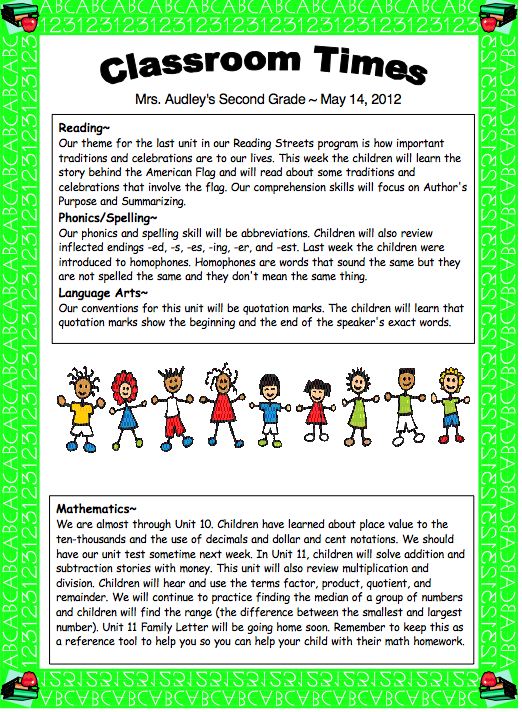 ABCABCABCABCABCABCABCABCABCABCABCABC
123123123123123123123123123123123123

Classroom Times

Mrs. Audley's Second Grade ~ May 14, 2012

Reading~
Our theme for the last unit in our Reading Streets program is how important traditions and celebrations are to our lives. This week the children will learn the story behind the American Flag and will read about some traditions and celebrations that involve the flag. Our comprehension skills will focus on Author's Purpose and Summarizing.

Phonics/Spelling~
Our phonics and spelling skill will be abbreviations. Children will also review inflected endings -ed, -s, -es, -ing, -er, and -est. Last week the children were introduced to homophones. Homophones are words that sound the same but they are not spelled the same and they don't mean the same thing.

Language Arts~
Our conventions for this unit will be quotation marks. The children will learn that quotation marks show the beginning and the end of the speaker's exact words.

Mathematics~
We are almost through Unit 10. Children have learned about place value to the ten-thousands and the use of decimals and dollar and cent notations. We should have our unit test sometime next week. In Unit 11, children will solve addition and subtraction stories with money. This unit will also review multiplication and division. Children will hear and use the terms factor, product, quotient, and remainder. We will continue to practice finding the median of a group of numbers and children will find the range (the difference between the smallest and largest number). Unit 11 Family Letter will be going home soon. Remember to keep this as a reference tool to help you so you can help your child with their math homework.